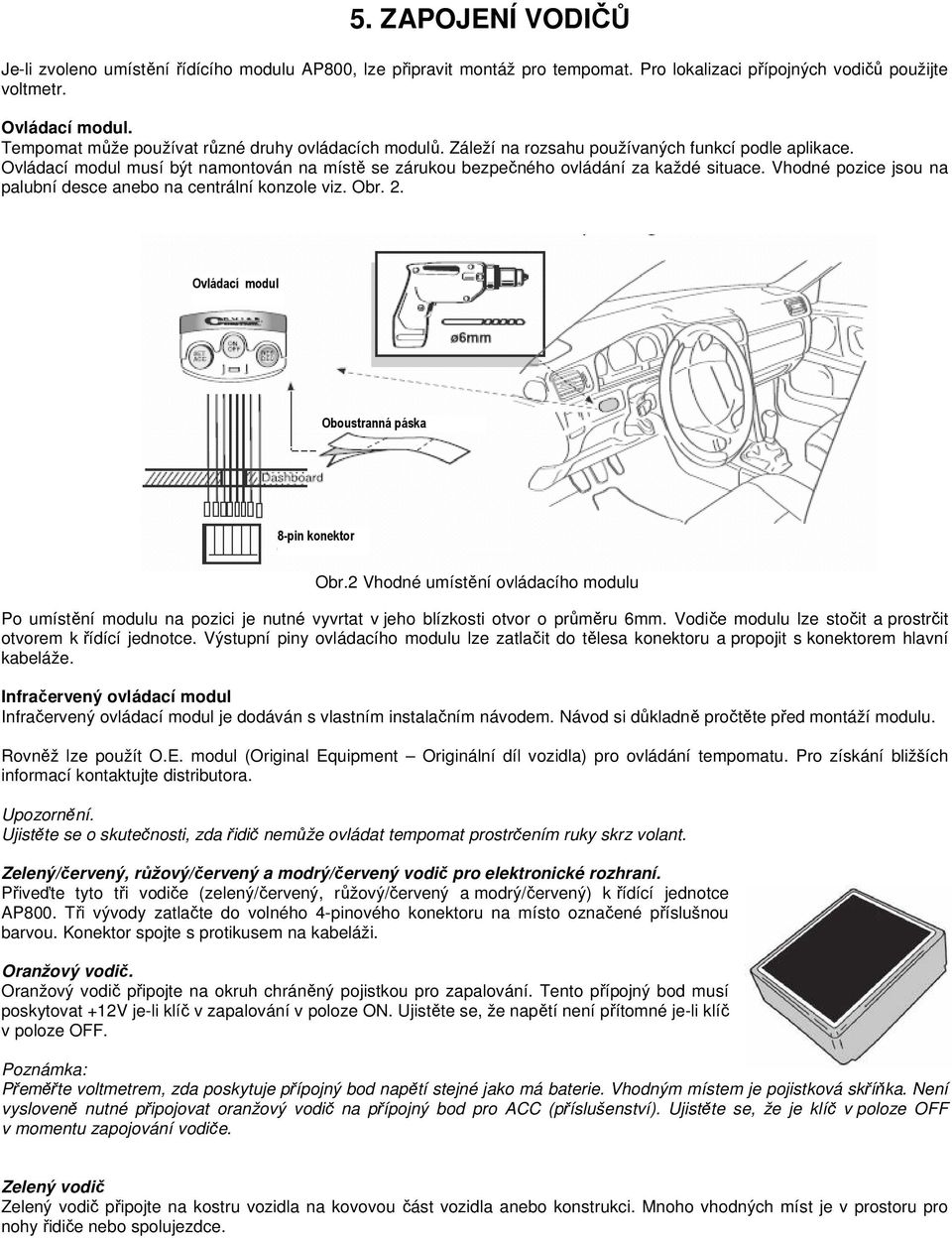 5. ZAPOJENÍ VODIČŮ

Je-li zvoleno umístění řídícího modulu AP800, lze připravit montáž pro tempomat. Pro lokalizaci přípojných vodičů použijte voltmetr.

Ovládací modul.
Tempomat může používat různé druhy ovládacích modulů. Záleží na rozsahu používaných funkcí podle aplikace. Ovládací modul musí být namontován na místě se zárukou bezpečného ovládání za každé situace. Vhodné pozice jsou na palubní desce anebo na centrální konzole viz. Obr. 2.

Ovládací modul

SET ACC
ON OFF
RES DEC

ø6mm

Oboustranná páska

Dashboard

8-pin konektor

Obr.2 Vhodné umístění ovládacího modulu

Po umístění modulu na pozici je nutné vyvrtat v jeho blízkosti otvor o průměru 6mm. Vodiče modulu lze stočit a prostrčit otvorem k řídící jednotce. Výstupní piny ovládacího modulu lze zatlačit do tělesa konektoru a propojit s konektorem hlavní kabeláže.

Infračervený ovládací modul
Infračervený ovládací modul je dodáván s vlastním instalačním návodem. Návod si důkladně pročtěte před montáží modulu.

Rovněž lze použít O.E. modul (Original Equipment – Originální díl vozidla) pro ovládání tempomatu. Pro získání bližších informací kontaktujte distributora.

Upozornění.
Ujistěte se o skutečnosti, zda řidič nemůže ovládat tempomat prostrčením ruky skrz volant.

Zelený/červený, růžový/červený a modrý/červený vodič pro elektronické rozhraní.
Přiveďte tyto tři vodiče (zelený/červený, růžový/červený a modrý/červený) k řídící jednotce AP800. Tři vývody zatlačte do volného 4-pinového konektoru na místo označené příslušnou barvou. Konektor spojte s protikusem na kabeláži.

Oranžový vodič.
Oranžový vodič připojte na okruh chráněný pojistkou pro zapalování. Tento přípojný bod musí poskytovat +12V je-li klíč v zapalování v poloze ON. Ujistěte se, že napětí není přítomné je-li klíč v poloze OFF.

Poznámka:
Přeměřte voltmetrem, zda poskytuje přípojný bod napětí stejné jako má baterie. Vhodným místem je pojistková skříňka. Není vysloveně nutné připojovat oranžový vodič na přípojný bod pro ACC (příslušenství). Ujistěte se, že je klíč v poloze OFF v momentu zapojování vodiče.

Zelený vodič
Zelený vodič připojte na kostru vozidla na kovovou část vozidla anebo konstrukci. Mnoho vhodných míst je v prostoru pro nohy řidiče nebo spolujezdce.